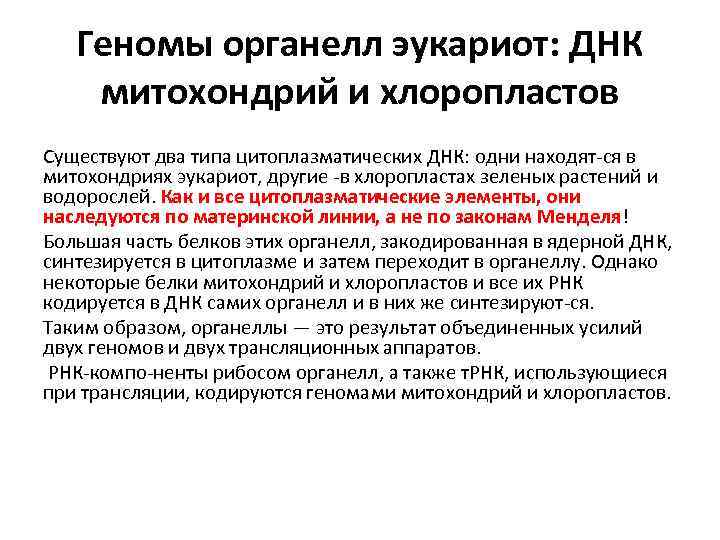 Геномы органелл эукариот: ДНК митохондрий и хлоропластов

Существуют два типа цитоплазматических ДНК: одни находят-ся в митохондриях эукариот, другие -в хлоропластах зеленых растений и водорослей. Как и все цитоплазматические элементы, они наследуются по материнской линии, а не по законам Менделя!

Большая часть белков этих органелл, закодированная в ядерной ДНК, синтезируется в цитоплазме и затем переходит в органеллу. Однако некоторые белки митохондрий и хлоропластов и все их РНК кодируется в ДНК самих органелл и в них же синтезируют-ся.

Таким образом, органеллы — это результат объединенных усилий двух геномов и двух трансляционных аппаратов.

РНК-компо-ненты рибосом органелл, а также тРНК, использующиеся при трансляции, кодируются геномами митохондрий и хлоропластов.